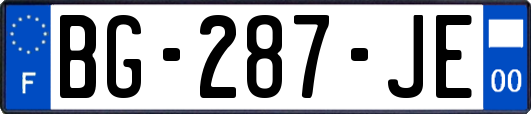 F
BG-287-JE
00